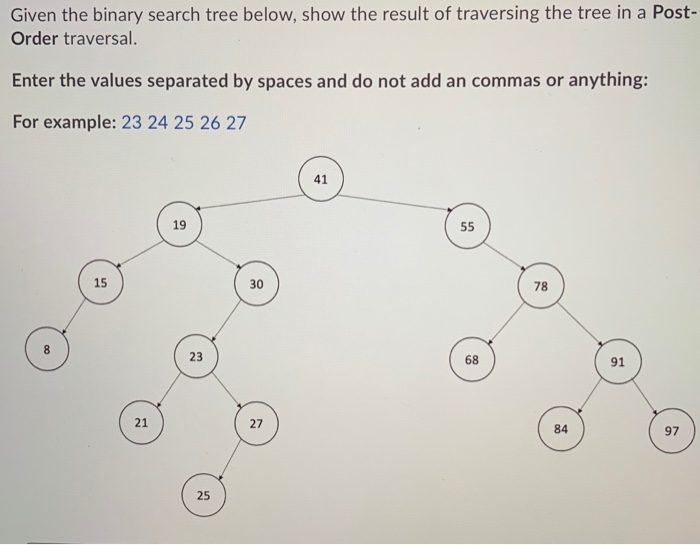 Given the binary search tree below, show the result of traversing the tree in a Post-Order traversal.

Enter the values separated by spaces and do not add an commas or anything:

For example: 23 24 25 26 27

41
19
55
15
30
78
8
23
68
91
21
27
84
97
25